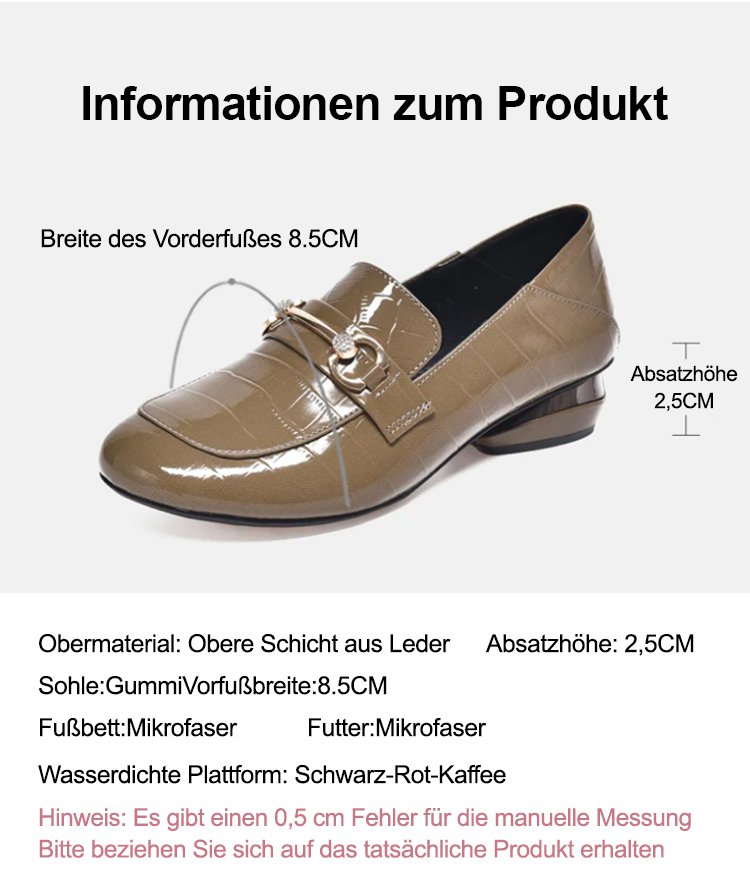 Informationen zum Produkt

Breite des Vorderfußes 8.5CM

Absatzhöhe
2,5CM

Obermaterial: Obere Schicht aus Leder   Absatzhöhe: 2,5CM

Sohle:GummiVorfußbreite:8.5CM

Fußbett:Mikrofaser   Futter:Mikrofaser

Wasserdichte Plattform: Schwarz-Rot-Kaffee

Hinweis: Es gibt einen 0,5 cm Fehler für die manuelle Messung Bitte beziehen Sie sich auf das tatsächliche Produkt erhalten